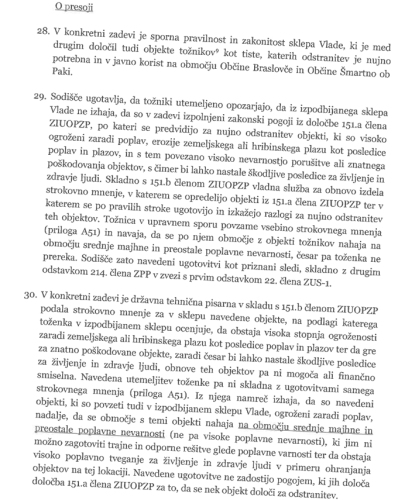 O presoji

28. V konkretni zadevi je sporna pravilnost in zakonitost sklepa Vlade, ki je med drugim določil tudi objekte tožnikov⁹ kot tiste, katerih odstranitev je nujno potrebna in v javno korist na območju Občine Braslovče in Občine Šmartno ob Paki.

29. Sodišče ugotavlja, da tožniki utemeljeno opozarjajo, da iz izpodbijanega sklepa Vlade ne izhaja, da so v zadevi izpolnjeni zakonski pogoji iz določbe 151.a člena ZIUOPZP, po kateri se predvidijo za nujno odstranitev objekti, ki so visoko ogroženi zaradi poplav, erozije zemeljskega ali hribinskega plazu kot posledice poplav in plazov, in s tem povezano visoko nevarnostjo porušitve ali znatnega poškodovanja objektov, s čimer bi lahko nastale škodljive posledice za življenje in zdravje ljudi. Skladno s 151.b členom ZIUOPZP vladna služba za obnovo izdela strokovno mnenje, v katerem se opredelijo objekti iz 151.a člena ZIUOPZP ter v katerem se po pravilih stroke ugotovijo in izkažejo razlogi za nujno odstranitev teh objektov. Tožnica v upravnem sporu povzame vsebino strokovnega mnenja (priloga A51) in navaja, da se po njem območje z objekti tožnikov nahaja na območju srednje majhne in preostale poplavne nevarnosti, česar pa toženka ne prereka. Sodišče zato navedeni ugotovitvi kot priznani sledi, skladno z drugim odstavkom 214. člena ZPP v zvezi s prvim odstavkom 22. člena ZUS-1.

30. V konkretni zadevi je državna tehnična pisarna v skladu s 151.b členom ZIUOPZP podala strokovno mnenje za v sklepu navedene objekte, na podlagi katerega toženka v izpodbijanem sklepu ocenjuje, da obstaja visoka stopnja ogroženosti zaradi zemeljskega ali hribinskega plazu kot posledice poplav in plazov ter da gre za znatno poškodovane objekte, zaradi česar bi lahko nastale škodljive posledice za življenje in zdravje ljudi, obnove teh objektov pa ni mogoča ali finančno smiselna. Navedena utemeljitev toženke pa ni skladna z ugotovitvami samega strokovnega mnenja (priloga A51). Iz njega namreč izhaja, da so navedeni objekti, ki so povzeti tudi v izpodbijanem sklepu Vlade, ogroženi zaradi poplav, nadalje, da se območje s temi objekti nahaja na območju srednje majhne in preostale poplavne nevarnosti (ne pa visoke poplavne nevarnosti), ki jim ni možno zagotoviti trajne in odporne rešitve glede poplavne varnosti ter da obstaja visoko poplavno tveganje za življenje in zdravje ljudi v primeru ohranjanja objektov na tej lokaciji. Navedene ugotovitve ne zadostijo pogojem, ki jih določa določba 151.a člena ZIUOPZP za to, da se nek objekt določi za odstranitev.